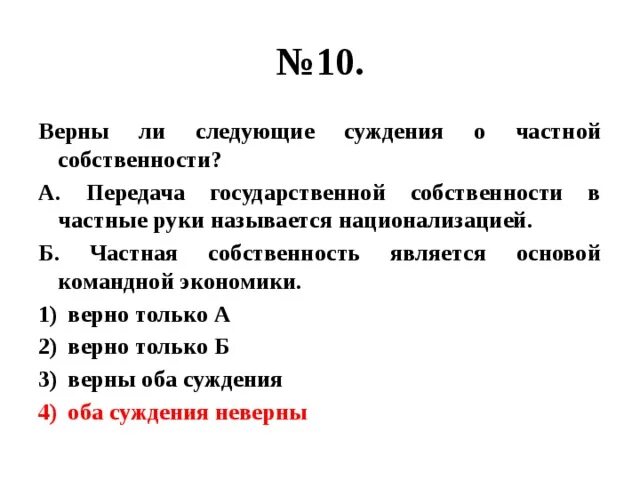 №10.

Верны ли следующие суждения о частной собственности?

А. Передача государственной собственности в частные руки называется национализацией.

Б. Частная собственность является основой командной экономики.

1) верно только А

2) верно только Б

3) верны оба суждения

4) оба суждения неверны